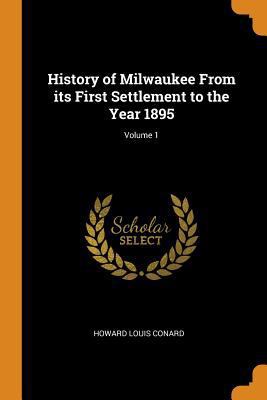 History of Milwaukee From its First Settlement to the Year 1895

Volume 1

Scholar
SELECT

HOWARD LOUIS CONARD